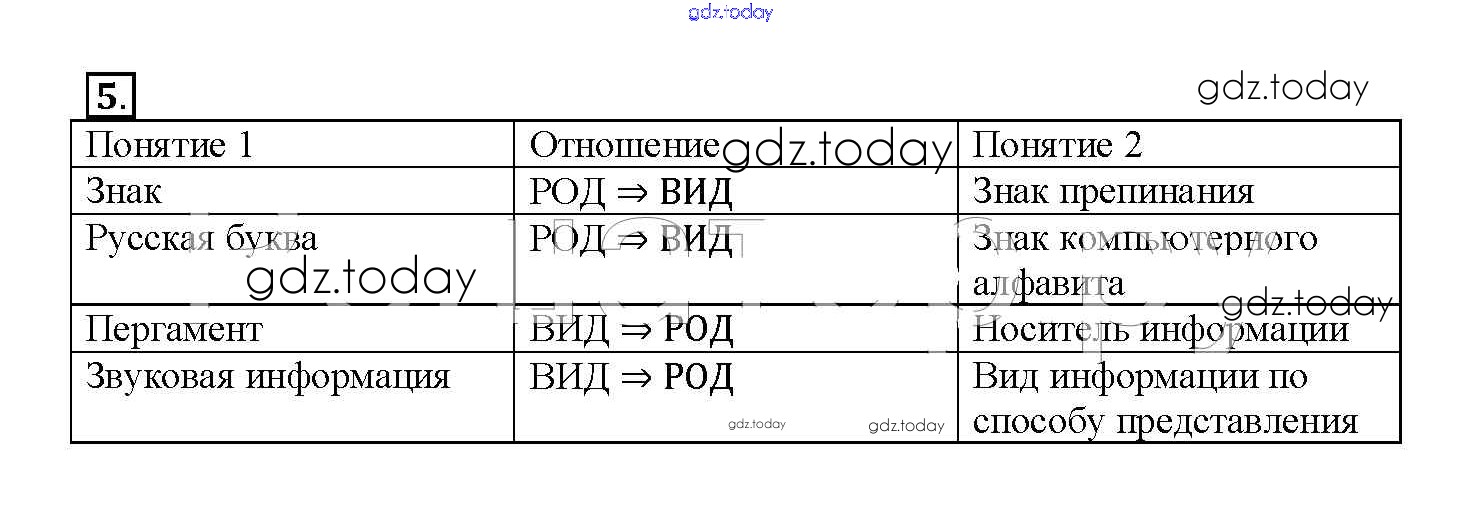 5.

| Понятие 1 | Отношение | Понятие 2 |
|---|---|---|
| Знак | РОД ⇒ ВИД | Знак препинания |
| Русская буква | РОД ⇒ ВИД | Знак компьютерного алфавита |
| Пергамент | ВИД ⇒ РОД | Носитель информации |
| Звуковая информация | ВИД ⇒ РОД | Вид информации по способу представления |

gdz.today